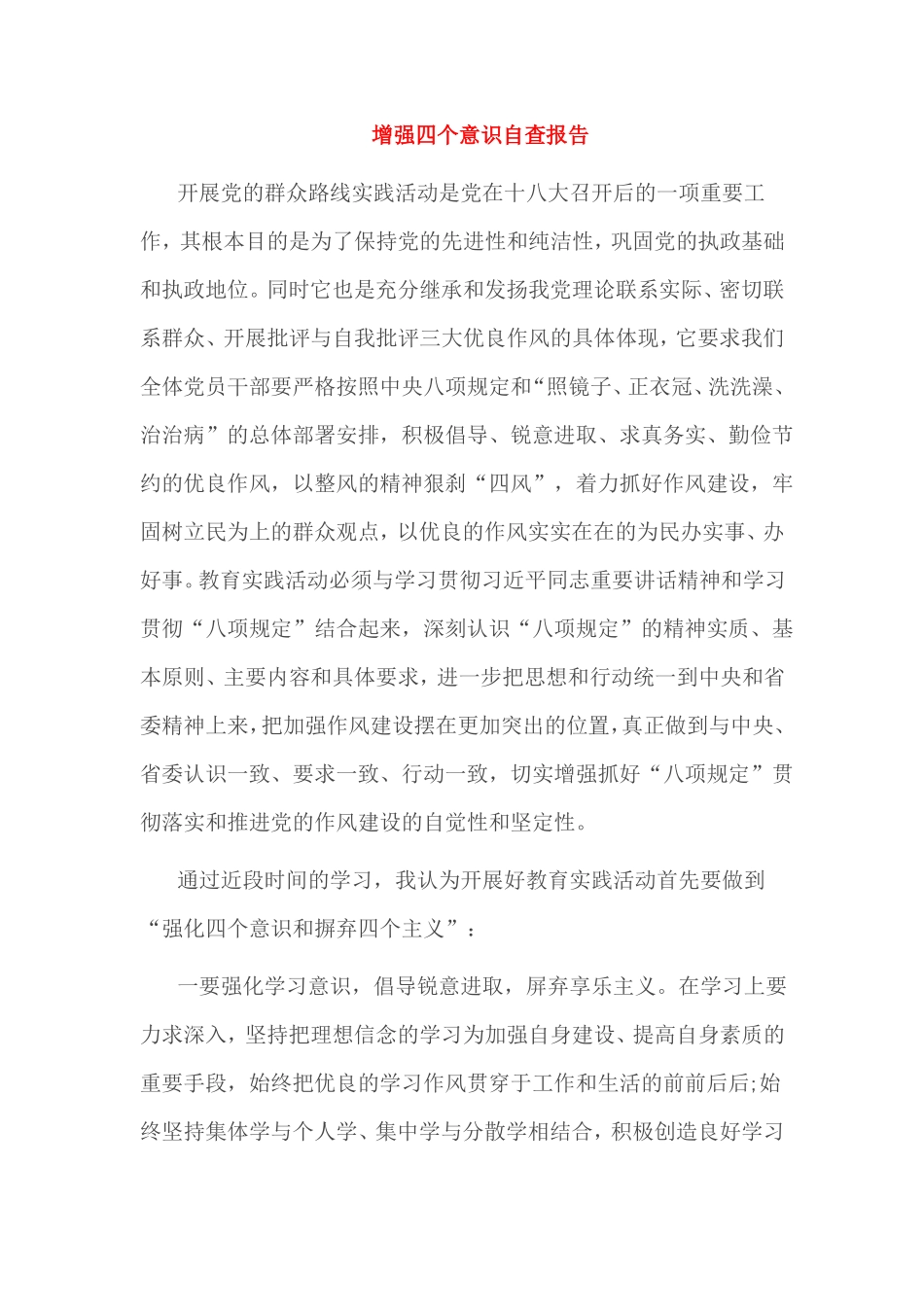 增强四个意识自查报告

开展党的群众路线实践活动是党在十八大召开后的一项重要工作，其根本目的是为了保持党的先进性和纯洁性，巩固党的执政基础和执政地位。同时它也是充分继承和发扬我党理论联系实际、密切联系群众、开展批评与自我批评三大优良作风的具体体现，它要求我们全体党员干部要严格按照中央八项规定和“照镜子、正衣冠、洗洗澡、治治病”的总体部署安排，积极倡导、锐意进取、求真务实、勤俭节约的优良作风，以整风的精神狠刹“四风”，着力抓好作风建设，牢固树立民为上的群众观点，以优良的作风实实在在的为民办实事、办好事。教育实践活动必须与学习贯彻习近平同志重要讲话精神和学习贯彻“八项规定”结合起来，深刻认识“八项规定”的精神实质、基本原则、主要内容和具体要求，进一步把思想和行动统一到中央和省委精神上来，把加强作风建设摆在更加突出的位置，真正做到与中央、省委认识一致、要求一致、行动一致，切实增强抓好“八项规定”贯彻落实和推进党的作风建设的自觉性和坚定性。

通过近段时间的学习，我认为开展好教育实践活动首先要做到“强化四个意识和摒弃四个主义”：

一要强化学习意识，倡导锐意进取，屏弃享乐主义。在学习上要力求深入，坚持把理想信念的学习为加强自身建设、提高自身素质的重要手段，始终把优良的学习作风贯穿于工作和生活的前前后后;始终坚持集体学与个人学、集中学与分散学相结合，积极创造良好学习